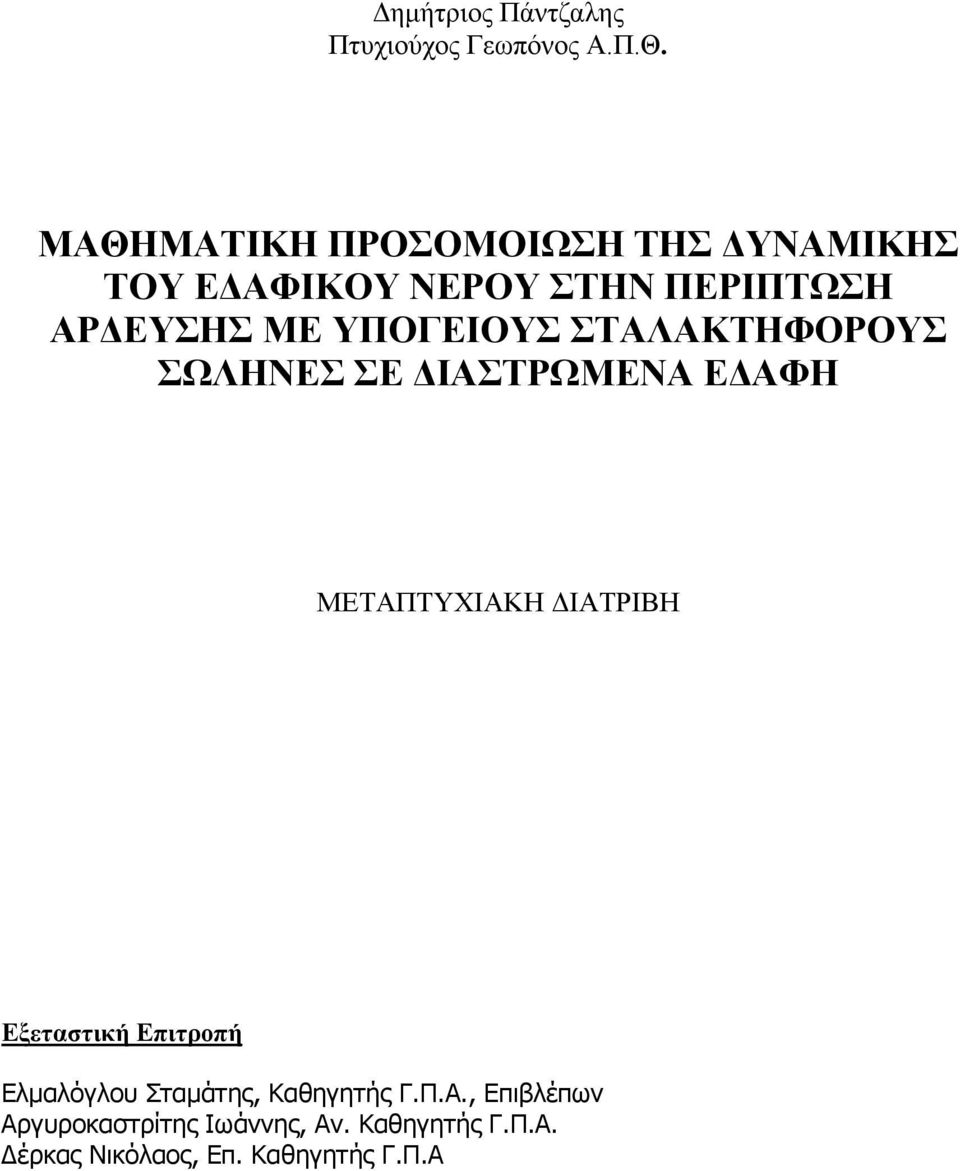 Δημήτριος Πάντζαλης
Πτυχιούχος Γεωπόνος Α.Π.Θ.

ΜΑΘΗΜΑΤΙΚΗ ΠΡΟΣΟΜΟΙΩΣΗ ΤΗΣ ΔΥΝΑΜΙΚΗΣ ΤΟΥ ΕΔΑΦΙΚΟΥ ΝΕΡΟΥ ΣΤΗΝ ΠΕΡΙΠΤΩΣΗ ΑΡΔΕΥΣΗΣ ΜΕ ΥΠΟΓΕΙΟΥΣ ΣΤΑΛΑΚΤΗΦΟΡΟΥΣ ΣΩΛΗΝΕΣ ΣΕ ΔΙΑΣΤΡΩΜΕΝΑ ΕΔΑΦΗ

ΜΕΤΑΠΤΥΧΙΑΚΗ ΔΙΑΤΡΙΒΗ

Εξεταστική Επιτροπή

Ελμαλόγλου Σταμάτης, Καθηγητής Γ.Π.Α., Επιβλέπων
Αργυροκαστρίτης Ιωάννης, Αν. Καθηγητής Γ.Π.Α.
Δέρκας Νικόλαος, Επ. Καθηγητής Γ.Π.Α